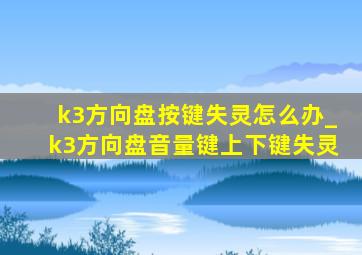 k3方向盘按键失灵怎么办_k3方向盘音量键上下键失灵